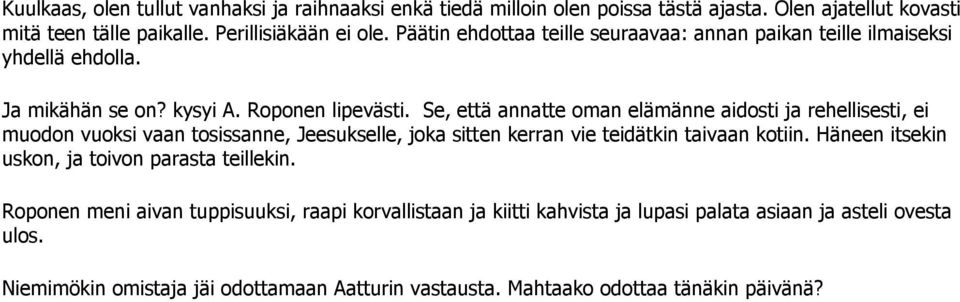 Kuulkaas, olen tullut vanhaksi ja raihnaaksi enkä tiedä milloin olen poissa tästä ajasta. Olen ajatellut kovasti mitä teen tälle paikalle. Perillisiäkään ei ole. Päätin ehdottaa teille seuraavaa: annan paikan teille ilmaiseksi yhdellä ehdolla.

Ja mikähän se on? kysyi A. Roponen lipevästi. Se, että annatte oman elämänne aidosti ja rehellisesti, ei muodon vuoksi vaan tosissanne, Jeesukselle, joka sitten kerran vie teidätkin taivaan kotiin. Häneen itsekin uskon, ja toivon parasta teillekin.

Roponen meni aivan tuppisuuksi, raapi korvallistaan ja kiitti kahvista ja lupasi palata asiaan ja asteli ovesta ulos.

Niemimökin omistaja jäi odottamaan Aatturin vastausta. Mahtaako odottaa tänäkin päivänä?